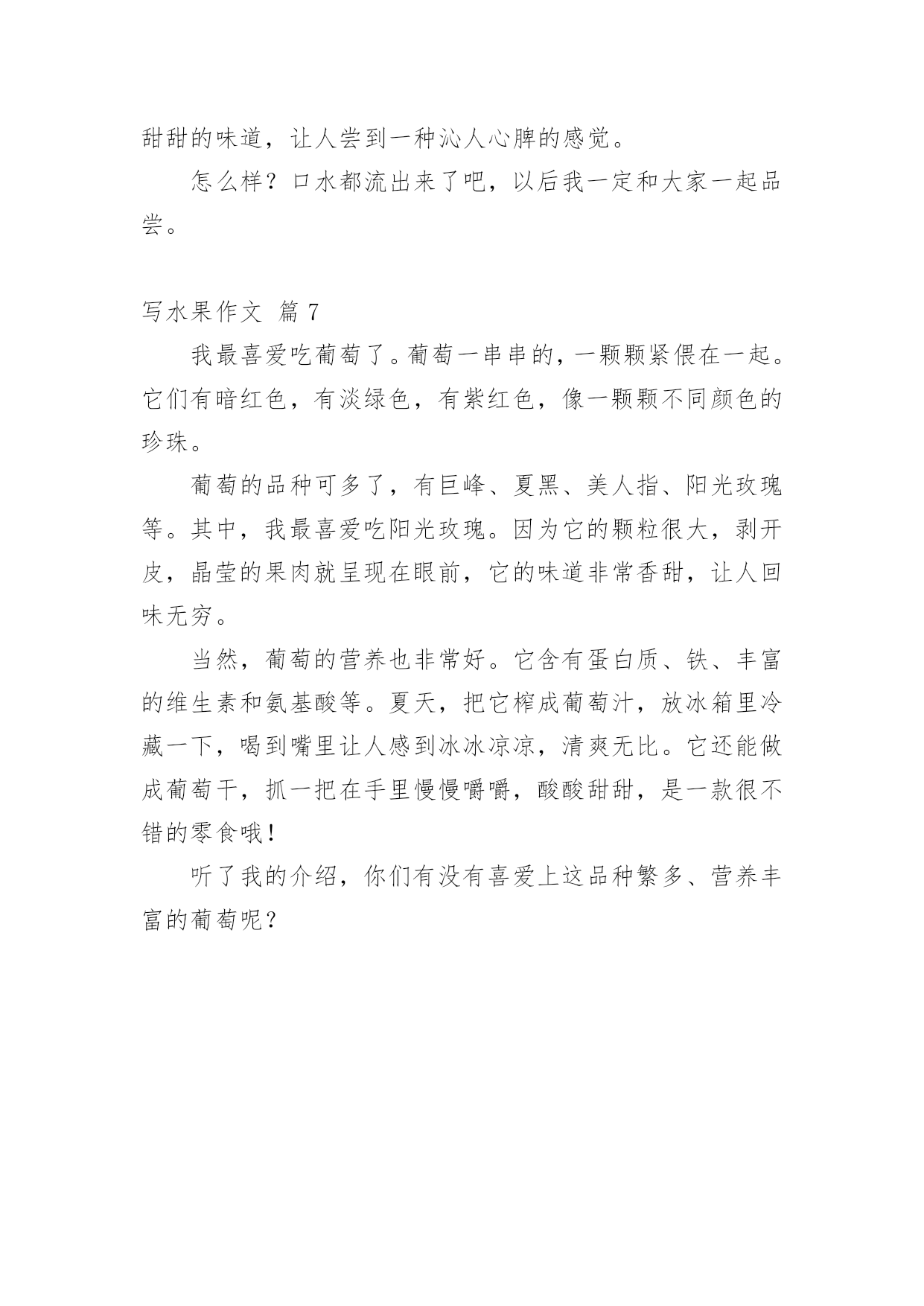 甜甜的味道，让人尝到一种沁人心脾的感觉。

怎么样？口水都流出来了吧，以后我一定和大家一起品尝。

写水果作文 篇 7

我最喜爱吃葡萄了。葡萄一串串的，一颗颗紧偎在一起。它们有暗红色，有淡绿色，有紫红色，像一颗颗不同颜色的珍珠。

葡萄的品种可多了，有巨峰、夏黑、美人指、阳光玫瑰等。其中，我最喜爱吃阳光玫瑰。因为它的颗粒很大，剥开皮，晶莹的果肉就呈现在眼前，它的味道非常香甜，让人回味无穷。

当然，葡萄的营养也非常好。它含有蛋白质、铁、丰富的维生素和氨基酸等。夏天，把它榨成葡萄汁，放冰箱里冷藏一下，喝到嘴里让人感到冰冰凉凉，清爽无比。它还能做成葡萄干，抓一把在手里慢慢嚼嚼，酸酸甜甜，是一款很不错的零食哦！

听了我的介绍，你们有没有喜爱上这品种繁多、营养丰富的葡萄呢？